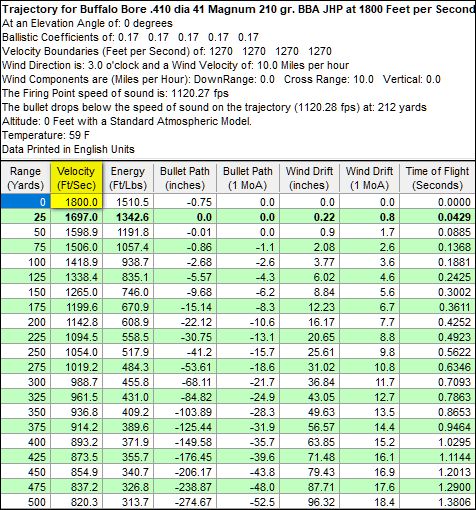 Trajectory for Buffalo Bore .410 dia 41 Magnum 210 gr. BBA JHP at 1800 Feet per Second
At an Elevation Angle of: 0 degrees
Ballistic Coefficients of: 0.17 0.17 0.17 0.17 0.17
Velocity Boundaries (Feet per Second) of: 1270 1270 1270 1270
Wind Direction is: 3.0 o'clock and a Wind Velocity of: 10.0 Miles per hour
Wind Components are (Miles per Hour): DownRange: 0.0 Cross Range: 10.0 Vertical: 0.0
The Firing Point speed of sound is: 1120.27 fps
The bullet drops below the speed of sound on the trajectory (1120.28 fps) at: 212 yards
Altitude: 0 Feet with a Standard Atmospheric Model.
Temperature: 59 F
Data Printed in English Units

| Range (Yards) | Velocity (Ft/Sec) | Energy (Ft/Lbs) | Bullet Path (inches) | Bullet Path (1 MoA) | Wind Drift (inches) | Wind Drift (1 MoA) | Time of Flight (Seconds) |
|---|---|---|---|---|---|---|---|
| 0 | 1800.0 | 1510.5 | -0.75 | 0.0 | 0.0 | 0.0 | 0.0000 |
| 25 | 1697.0 | 1342.6 | 0.0 | 0.0 | 0.22 | 0.8 | 0.0429 |
| 50 | 1598.9 | 1191.8 | -0.01 | 0.0 | 0.9 | 1.7 | 0.0885 |
| 75 | 1506.0 | 1057.4 | -0.86 | -1.1 | 2.08 | 2.6 | 0.1368 |
| 100 | 1418.9 | 938.7 | -2.68 | -2.6 | 3.77 | 3.6 | 0.1881 |
| 125 | 1338.4 | 835.1 | -5.57 | -4.3 | 6.02 | 4.6 | 0.2425 |
| 150 | 1265.0 | 746.0 | -9.68 | -6.2 | 8.84 | 5.6 | 0.3002 |
| 175 | 1199.6 | 670.9 | -15.14 | -8.3 | 12.23 | 6.7 | 0.3611 |
| 200 | 1142.8 | 608.9 | -22.12 | -10.6 | 16.17 | 7.7 | 0.4252 |
| 225 | 1094.5 | 558.5 | -30.75 | -13.1 | 20.65 | 8.8 | 0.4923 |
| 250 | 1054.0 | 517.9 | -41.2 | -15.7 | 25.61 | 9.8 | 0.5622 |
| 275 | 1019.2 | 484.3 | -53.61 | -18.6 | 31.02 | 10.8 | 0.6346 |
| 300 | 988.7 | 455.8 | -68.11 | -21.7 | 36.84 | 11.7 | 0.7093 |
| 325 | 961.5 | 431.0 | -84.82 | -24.9 | 43.05 | 12.7 | 0.7863 |
| 350 | 936.8 | 409.2 | -103.89 | -28.3 | 49.63 | 13.5 | 0.8653 |
| 375 | 914.2 | 389.6 | -125.44 | -31.9 | 56.57 | 14.4 | 0.9464 |
| 400 | 893.2 | 371.9 | -149.58 | -35.7 | 63.85 | 15.2 | 1.0295 |
| 425 | 873.5 | 355.7 | -176.45 | -39.6 | 71.48 | 16.1 | 1.1144 |
| 450 | 854.9 | 340.7 | -206.17 | -43.8 | 79.43 | 16.9 | 1.2013 |
| 475 | 837.2 | 326.8 | -238.87 | -48.0 | 87.71 | 17.6 | 1.2900 |
| 500 | 820.3 | 313.7 | -274.67 | -52.5 | 96.32 | 18.4 | 1.3806 |